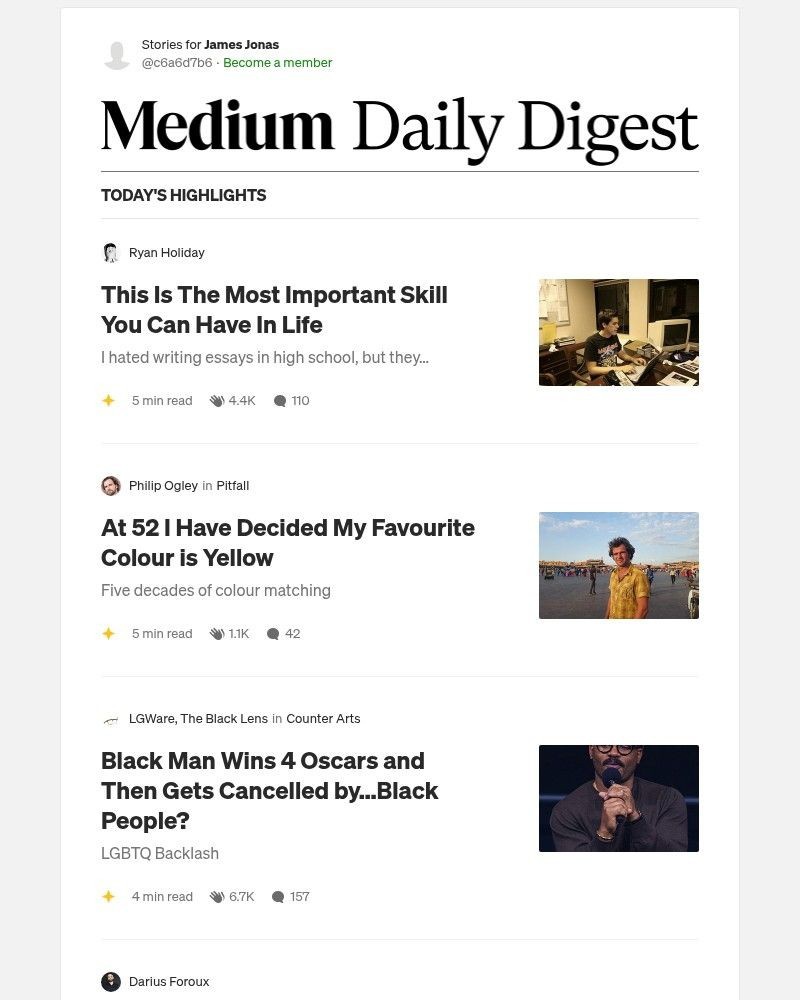 Stories for James Jonas
@c6a6d7b6 · Become a member

Medium Daily Digest

TODAY'S HIGHLIGHTS

Ryan Holiday

This Is The Most Important Skill You Can Have In Life

I hated writing essays in high school, but they...

5 min read 4.4K 110

Philip Ogley in Pitfall

At 52 I Have Decided My Favourite Colour is Yellow

Five decades of colour matching

5 min read 1.1K 42

LGWare, The Black Lens in Counter Arts

Black Man Wins 4 Oscars and Then Gets Cancelled by...Black People?

LGBTQ Backlash

4 min read 6.7K 157

Darius Foroux